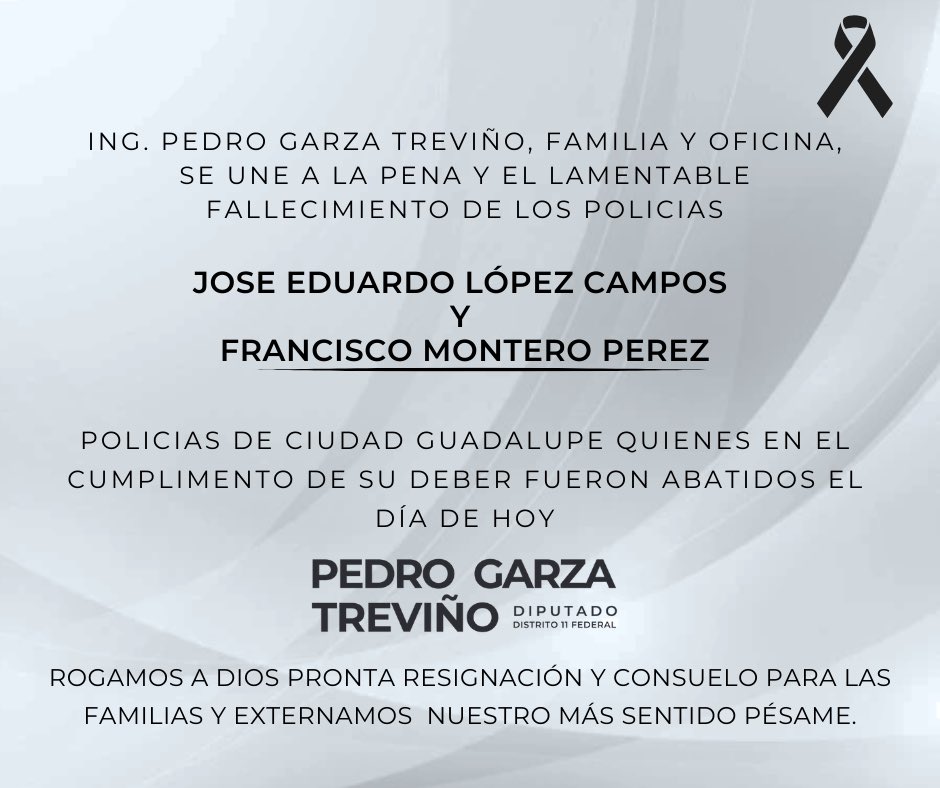 ING. PEDRO GARZA TREVIÑO, FAMILIA Y OFICINA, SE UNE A LA PENA Y EL LAMENTABLE FALLECIMIENTO DE LOS POLICIAS

JOSE EDUARDO LÓPEZ CAMPOS
Y
FRANCISCO MONTERO PEREZ

POLICIAS DE CIUDAD GUADALUPE QUIENES EN EL CUMPLIMENTO DE SU DEBER FUERON ABATIDOS EL DÍA DE HOY

PEDRO GARZA
TREVIÑO
DIPUTADO
DISTRITO 11 FEDERAL

ROGAMOS A DIOS PRONTA RESIGNACIÓN Y CONSUELO PARA LAS FAMILIAS Y EXTERNAMOS NUESTRO MÁS SENTIDO PÉSAME.